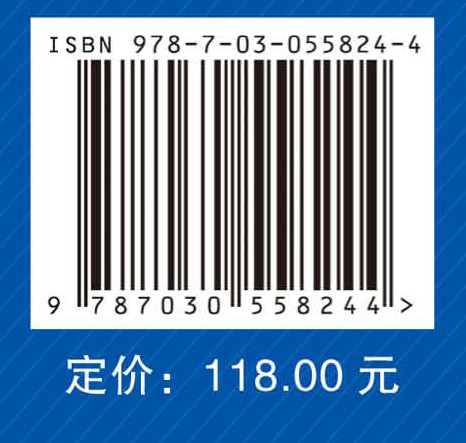 ISBN 978-7-03-055824-4

9 787030 558244 >

定价：118.00 元